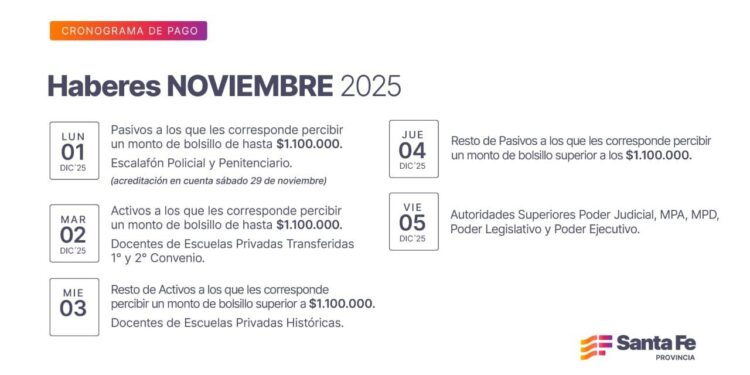 CRONOGRAMA DE PAGO

Haberes NOVIEMBRE 2025

LUN
01
DIC'25

Pasivos a los que les corresponde percibir un monto de bolsillo de hasta $1.100.000.

Escalafón Policial y Penitenciario.

(acreditación en cuenta sábado 29 de noviembre)

MAR
02
DIC'25

Activos a los que les corresponde percibir un monto de bolsillo de hasta $1.100.000.

Docentes de Escuelas Privadas Transferidas 1° y 2° Convenio.

MIE
03

Resto de Activos a los que les corresponde percibir un monto de bolsillo superior a $1.100.000.

Docentes de Escuelas Privadas Históricas.

JUE
04
DIC'25

Resto de Pasivos a los que les corresponde percibir un monto de bolsillo superior a los $1.100.000.

VIE
05
DIC'25

Autoridades Superiores Poder Judicial, MPA, MPD, Poder Legislativo y Poder Ejecutivo.

Santa Fe
PROVINCIA